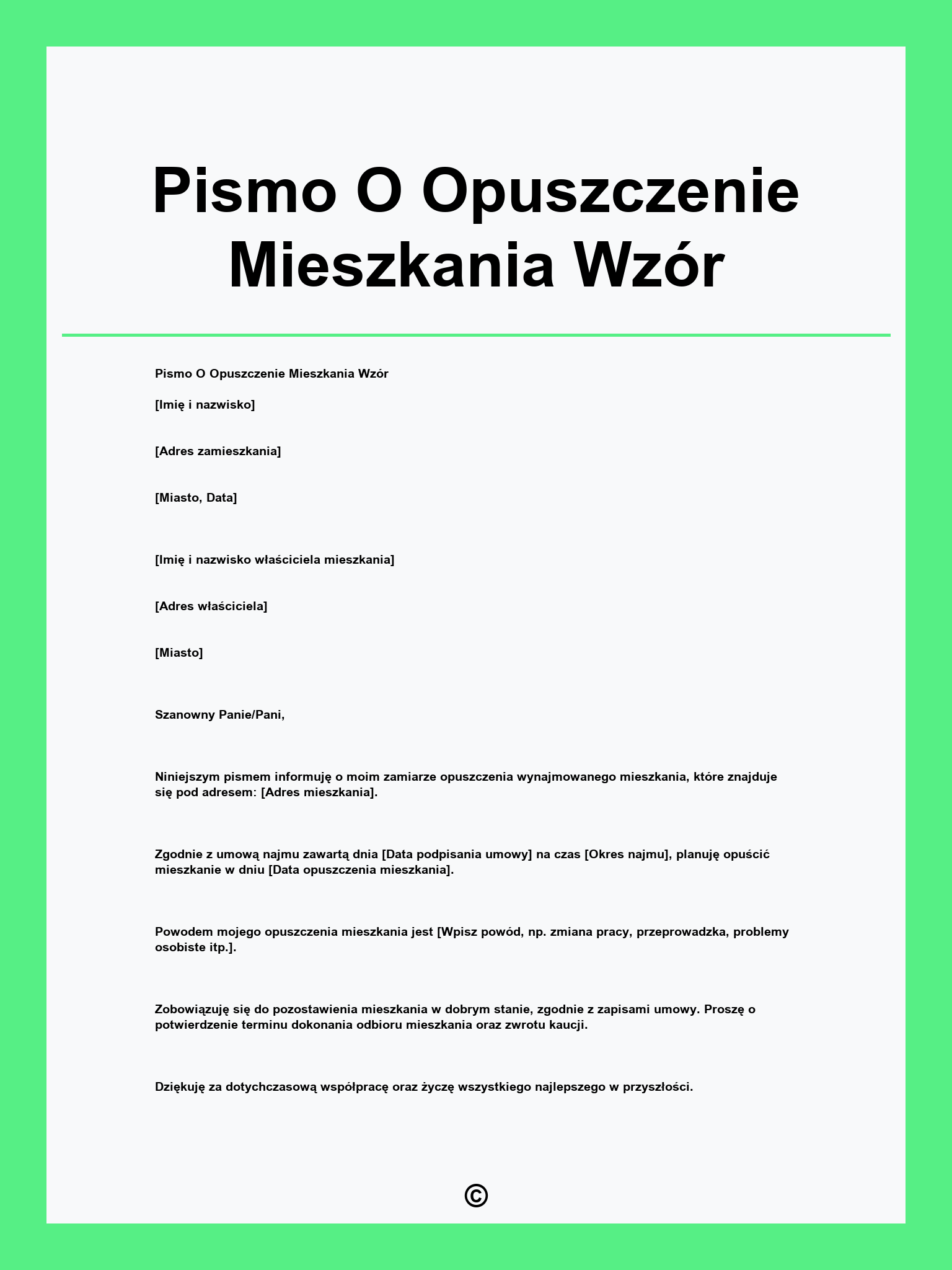 Pismo O Opuszczenie Mieszkania Wzór

Pismo O Opuszczenie Mieszkania Wzór

[Imię i nazwisko]

[Adres zamieszkania]

[Miasto, Data]

[Imię i nazwisko właściciela mieszkania]

[Adres właściciela]

[Miasto]

Szanowny Panie/Pani,

Niniejszym pismem informuję o moim zamiarze opuszczenia wynajmowanego mieszkania, które znajduje się pod adresem: [Adres mieszkania].

Zgodnie z umową najmu zawartą dnia [Data podpisania umowy] na czas [Okres najmu], planuję opuścić mieszkanie w dniu [Data opuszczenia mieszkania].

Powodem mojego opuszczenia mieszkania jest [Wpisz powód, np. zmiana pracy, przeprowadzka, problemy osobiste itp.].

Zobowiązuję się do pozostawienia mieszkania w dobrym stanie, zgodnie z zapisami umowy. Proszę o potwierdzenie terminu dokonania odbioru mieszkania oraz zwrotu kaucji.

Dziękuję za dotychczasową współpracę oraz życzę wszystkiego najlepszego w przyszłości.

©